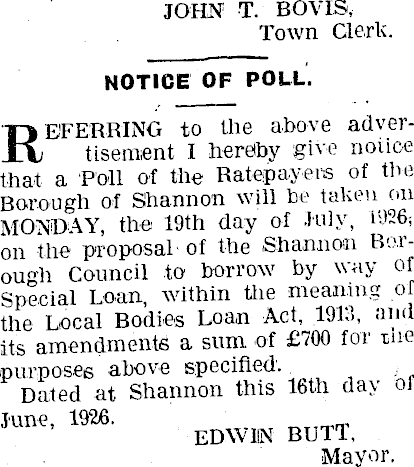 JOHN T. BOVIS,
Town Clerk.

NOTICE OF POLL.

REFERRING to the above advertisement I hereby give notice that a Poll of the Ratepayers of the Borough of Shannon will be taken on MONDAY, the 19th day of July, 1926, on the proposal of the Shannon Borough Council to borrow by way of Special Loan, within the meaning of the Local Bodies Loan Act, 1913, and its amendments a sum of £700 for the purposes above specified.

Dated at Shannon this 16th day of June, 1926.

EDWIN BUTT,
Mayor.